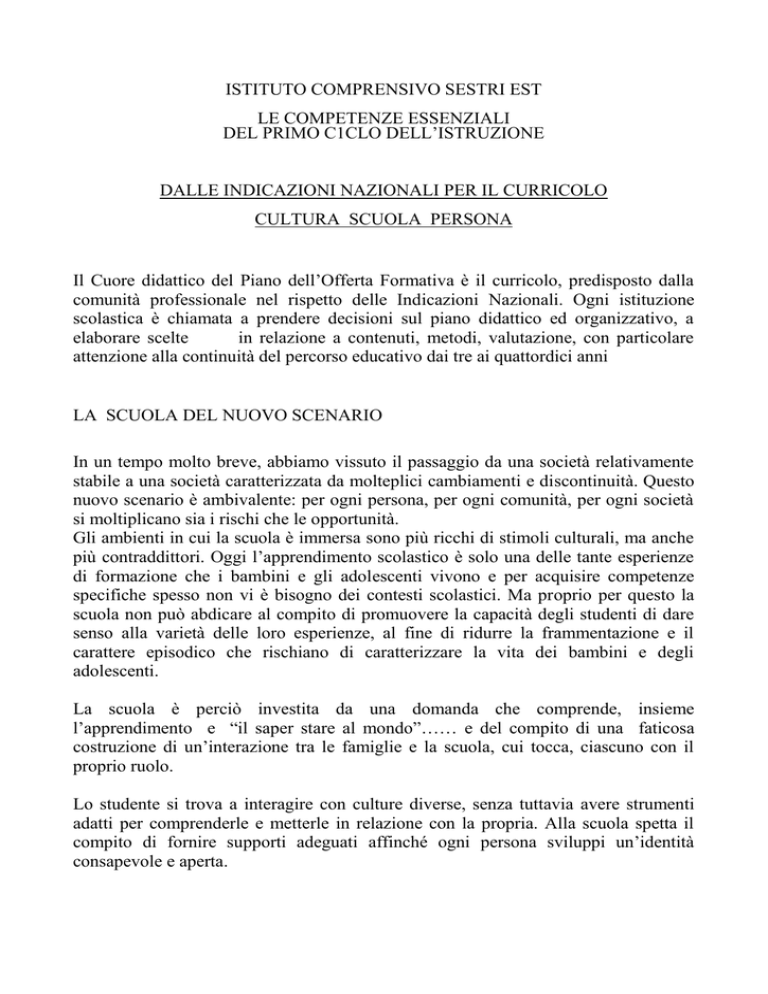 ISTITUTO COMPRENSIVO SESTRI EST

LE COMPETENZE ESSENZIALI
DEL PRIMO C1CLO DELL'ISTRUZIONE

DALLE INDICAZIONI NAZIONALI PER IL CURRICOLO

CULTURA SCUOLA PERSONA

Il Cuore didattico del Piano dell'Offerta Formativa è il curricolo, predisposto dalla comunità professionale nel rispetto delle Indicazioni Nazionali. Ogni istituzione scolastica è chiamata a prendere decisioni sul piano didattico ed organizzativo, a elaborare scelte in relazione a contenuti, metodi, valutazione, con particolare attenzione alla continuità del percorso educativo dai tre ai quattordici anni

LA SCUOLA DEL NUOVO SCENARIO

In un tempo molto breve, abbiamo vissuto il passaggio da una società relativamente stabile a una società caratterizzata da molteplici cambiamenti e discontinuità. Questo nuovo scenario è ambivalente: per ogni persona, per ogni comunità, per ogni società si moltiplicano sia i rischi che le opportunità.
Gli ambienti in cui la scuola è immersa sono più ricchi di stimoli culturali, ma anche più contraddittori. Oggi l'apprendimento scolastico è solo una delle tante esperienze di formazione che i bambini e gli adolescenti vivono e per acquisire competenze specifiche spesso non vi è bisogno dei contesti scolastici. Ma proprio per questo la scuola non può abdicare al compito di promuovere la capacità degli studenti di dare senso alla varietà delle loro esperienze, al fine di ridurre la frammentazione e il carattere episodico che rischiano di caratterizzare la vita dei bambini e degli adolescenti.

La scuola è perciò investita da una domanda che comprende, insieme l'apprendimento e "il saper stare al mondo"…… e del compito di una faticosa costruzione di un'interazione tra le famiglie e la scuola, cui tocca, ciascuno con il proprio ruolo.

Lo studente si trova a interagire con culture diverse, senza tuttavia avere strumenti adatti per comprenderle e metterle in relazione con la propria. Alla scuola spetta il compito di fornire supporti adeguati affinché ogni persona sviluppi un'identità consapevole e aperta.